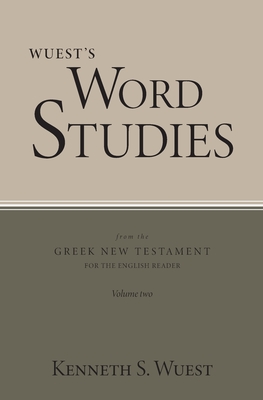 WUEST'S
WORD
STUDIES

from the
GREEK NEW TESTAMENT
FOR THE ENGLISH READER

Volume two

KENNETH S. WUEST